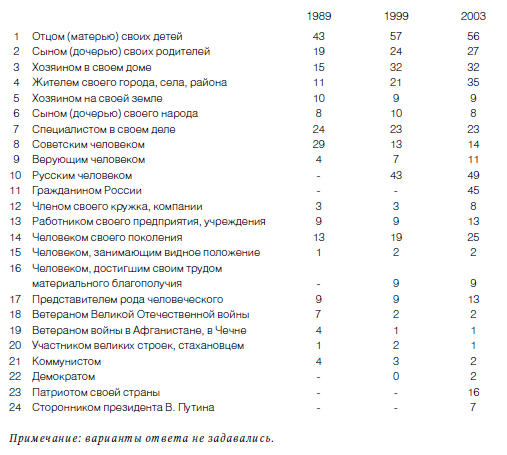 |  |  | 1989 | 1999 | 2003 |
|---|---|---|---|---|
| 1 | Отцом (матерью) своих детей | 43 | 57 | 56 |
| 2 | Сыном (дочерью) своих родителей | 19 | 24 | 27 |
| 3 | Хозяином в своем доме | 15 | 32 | 32 |
| 4 | Жителем своего города, села, района | 11 | 21 | 35 |
| 5 | Хозяином на своей земле | 10 | 9 | 9 |
| 6 | Сыном (дочерью) своего народа | 8 | 10 | 8 |
| 7 | Специалистом в своем деле | 24 | 23 | 23 |
| 8 | Советским человеком | 29 | 13 | 14 |
| 9 | Верующим человеком | 4 | 7 | 11 |
| 10 | Русским человеком | - | 43 | 49 |
| 11 | Гражданином России | - | - | 45 |
| 12 | Членом своего кружка, компании | 3 | 3 | 8 |
| 13 | Работником своего предприятия, учреждения | 9 | 9 | 13 |
| 14 | Человеком своего поколения | 13 | 19 | 25 |
| 15 | Человеком, занимающим видное положение | 1 | 2 | 2 |
| 16 | Человеком, достигшим своим трудом материального благополучия | - | 9 | 9 |
| 17 | Представителем рода человеческого | 9 | 9 | 13 |
| 18 | Ветераном Великой Отечественной войны | 7 | 2 | 2 |
| 19 | Ветераном войны в Афганистане, в Чечне | 4 | 1 | 1 |
| 20 | Участником великих строек, стахановцем | 1 | 2 | 1 |
| 21 | Коммунистом | 4 | 3 | 2 |
| 22 | Демократом | - | 0 | 2 |
| 23 | Патриотом своей страны | - | - | 16 |
| 24 | Сторонником президента В. Путина | - | - | 7 |

Примечание: варианты ответа не задавались.